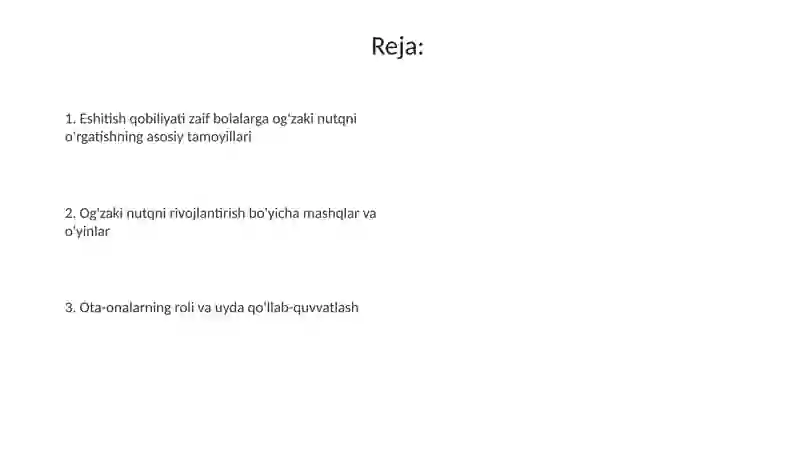 Reja:

1. Eshitish qobiliyati zaif bolalarga og‘zaki nutqni o‘rgatishning asosiy tamoyillari

2. Og‘zaki nutqni rivojlantirish bo‘yicha mashqlar va o‘yinlar

3. Ota-onalarning roli va uyda qo‘llab-quvvatlash